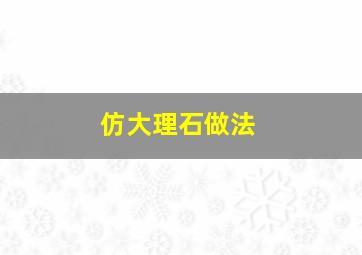 仿大理石做法